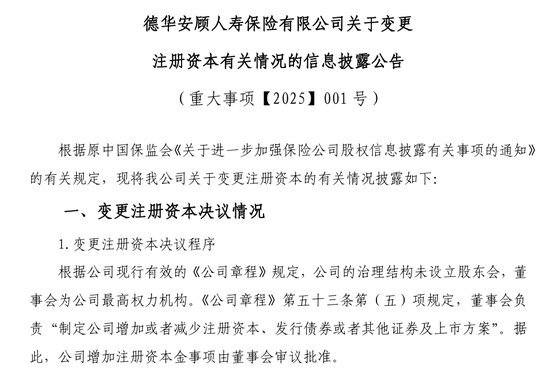 德华安顾人寿保险有限公司关于变更

注册资本有关情况的信息披露公告

（重大事项【2025】001 号）

根据原中国保监会《关于进一步加强保险公司股权信息披露有关事项的通知》的有关规定，现将我公司关于变更注册资本的有关情况披露如下：

一、变更注册资本决议情况

1. 变更注册资本决议程序

根据公司现行有效的《公司章程》规定，公司的治理结构未设立股东会，董事会为公司最高权力机构。《公司章程》第五十三条第（五）项规定，董事会负责“制定公司增加或者减少注册资本、发行债券或者其他证券及上市方案”。据此，公司增加注册资本金事项由董事会审议批准。